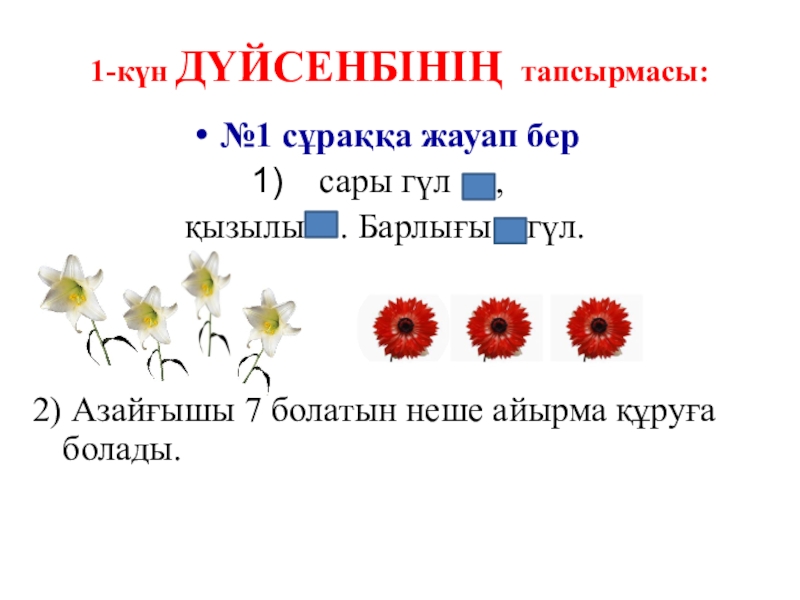 1-күн ДҮЙСЕНБІНІҢ тапсырмасы:

• №1 сұраққа жауап бер

1) сары гүл ,

қызылы . Барлығы гүл.

2) Азайғышы 7 болатын неше айырма құруға болады.